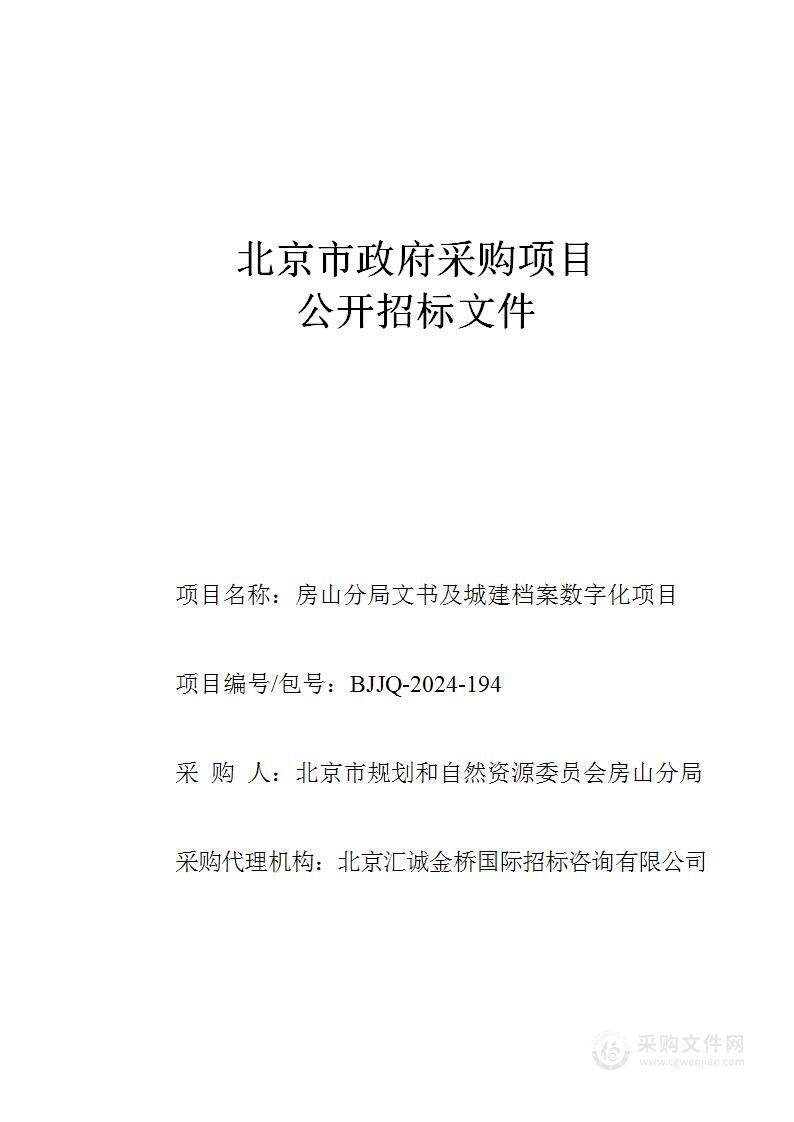 北京市政府采购项目
公开招标文件

项目名称：房山分局文书及城建档案数字化项目

项目编号/包号：BJJQ-2024-194

采 购 人：北京市规划和自然资源委员会房山分局

采购代理机构：北京汇诚金桥国际招标咨询有限公司

采购文件网
www.cgwenjian.com